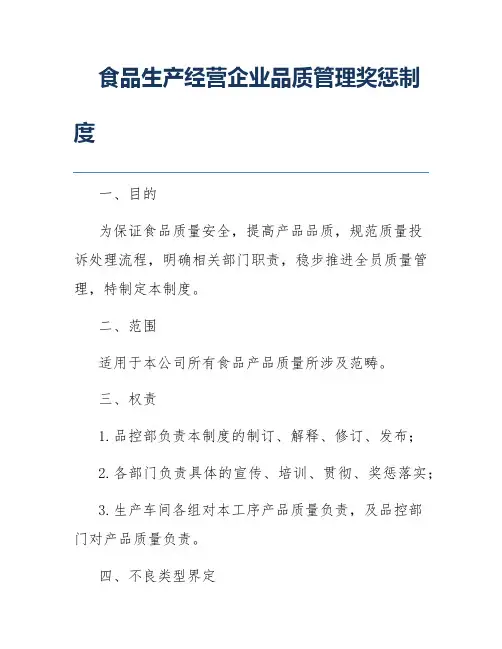 食品生产经营企业品质管理奖惩制度

一、目的

为保证食品质量安全，提高产品品质，规范质量投诉处理流程，明确相关部门职责，稳步推进全员质量管理，特制定本制度。

二、范围

适用于本公司所有食品产品质量所涉及范畴。

三、权责

1. 品控部负责本制度的制订、解释、修订、发布；

2. 各部门负责具体的宣传、培训、贯彻、奖惩落实；

3. 生产车间各组对本工序产品质量负责，及品控部门对产品质量负责。

四、不良类型界定